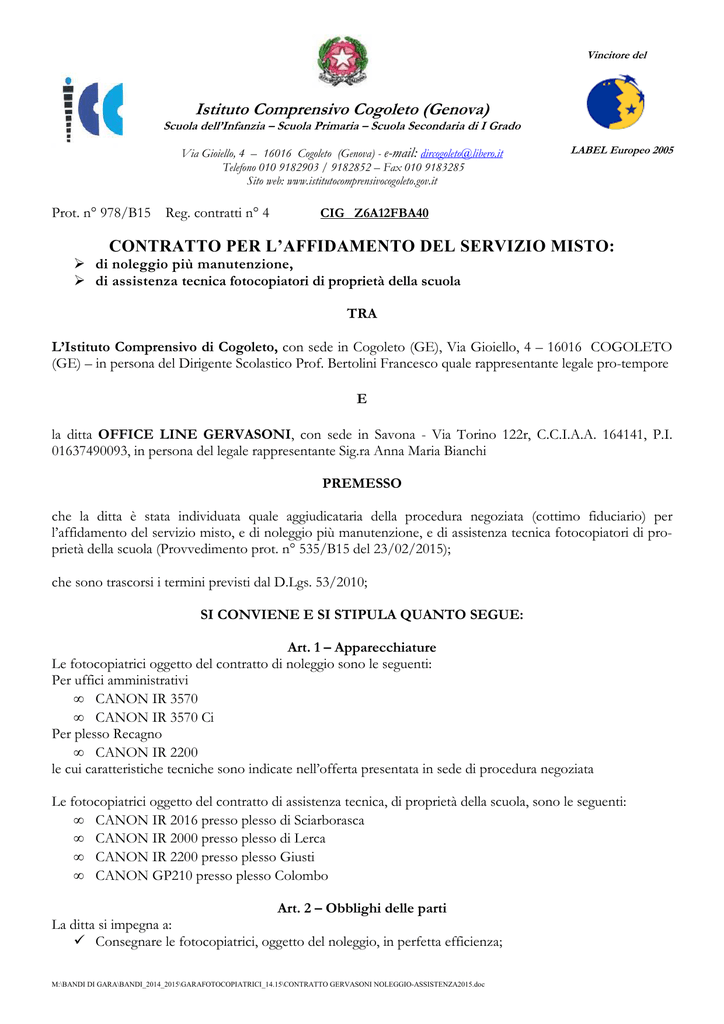 Vincitore del

Istituto Comprensivo Cogoleto (Genova)
Scuola dell'Infanzia – Scuola Primaria – Scuola Secondaria di I Grado

LABEL Europeo 2005

Via Gioiello, 4 – 16016 Cogoleto (Genova) - e-mail: dircogoleto@libero.it
Telefono 010 9182903 / 9182852 – Fax 010 9183285
Sito web: www.istitutocomprensivocogoleto.gov.it

Prot. n° 978/B15 Reg. contratti n° 4 CIG Z6A12FBA40

CONTRATTO PER L'AFFIDAMENTO DEL SERVIZIO MISTO:
➢ di noleggio più manutenzione,
➢ di assistenza tecnica fotocopiatori di proprietà della scuola

TRA

L'Istituto Comprensivo di Cogoleto, con sede in Cogoleto (GE), Via Gioiello, 4 – 16016 COGOLETO (GE) – in persona del Dirigente Scolastico Prof. Bertolini Francesco quale rappresentante legale pro-tempore

E

la ditta OFFICE LINE GERVASONI, con sede in Savona - Via Torino 122r, C.C.I.A.A. 164141, P.I. 01637490093, in persona del legale rappresentante Sig.ra Anna Maria Bianchi

PREMESSO

che la ditta è stata individuata quale aggiudicataria della procedura negoziata (cottimo fiduciario) per l'affidamento del servizio misto, e di noleggio più manutenzione, e di assistenza tecnica fotocopiatori di proprietà della scuola (Provvedimento prot. n° 535/B15 del 23/02/2015);

che sono trascorsi i termini previsti dal D.Lgs. 53/2010;

SI CONVIENE E SI STIPULA QUANTO SEGUE:

Art. 1 – Apparecchiature
Le fotocopiatrici oggetto del contratto di noleggio sono le seguenti:
Per uffici amministrativi
∞ CANON IR 3570
∞ CANON IR 3570 Ci
Per plesso Recagno
∞ CANON IR 2200
le cui caratteristiche tecniche sono indicate nell'offerta presentata in sede di procedura negoziata

Le fotocopiatrici oggetto del contratto di assistenza tecnica, di proprietà della scuola, sono le seguenti:
∞ CANON IR 2016 presso plesso di Sciarborasca
∞ CANON IR 2000 presso plesso di Lerca
∞ CANON IR 2200 presso plesso Giusti
∞ CANON GP210 presso plesso Colombo

Art. 2 – Obblighi delle parti
La ditta si impegna a:
✓ Consegnare le fotocopiatrici, oggetto del noleggio, in perfetta efficienza;

M:\BANDI DI GARA\BANDI_2014_2015\GARAFOTOCOPIATRICI_14.15\CONTRATTO GERVASONI NOLEGGIO-ASSISTENZA2015.doc